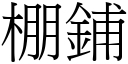 棚鋪